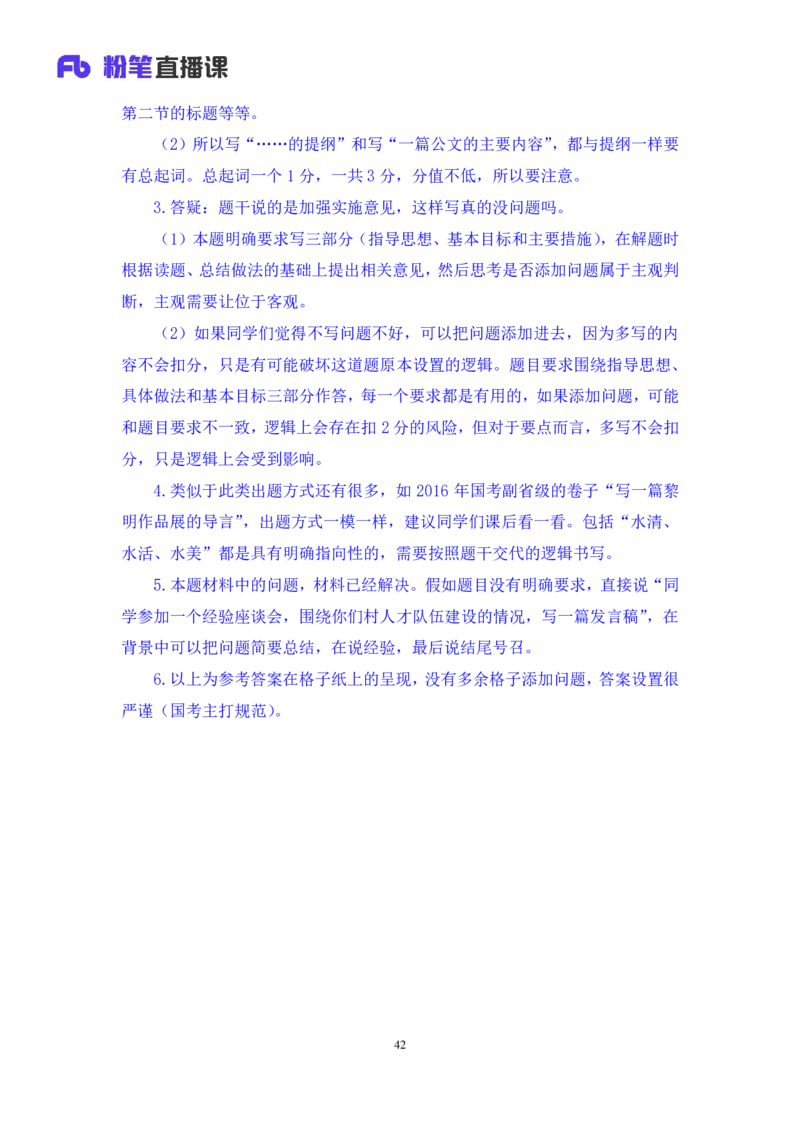 Fb 粉笔直播课

第二节的标题等等。

（2）所以写“……的提纲”和写“一篇公文的主要内容”，都与提纲一样要有总起词。总起词一个1分，一共3分，分值不低，所以要注意。

3.答疑：题干说的是加强实施意见，这样写真的没问题吗。

（1）本题明确要求写三部分（指导思想、基本目标和主要措施），在解题时根据读题、总结做法的基础上提出相关意见，然后思考是否添加问题属于主观判断，主观需要让位于客观。

（2）如果同学们觉得不写问题不好，可以把问题添加进去，因为多写的内容不会扣分，只是有可能破坏这道题原本设置的逻辑。题目要求围绕指导思想、具体做法和基本目标三部分作答，每一个要求都是有用的，如果添加问题，可能和题目要求不一致，逻辑上会存在扣2分的风险，但对于要点而言，多写不会扣分，只是逻辑上会受到影响。

4.类似于此类出题方式还有很多，如2016年国考副省级的卷子“写一篇黎明作品展的导言”，出题方式一模一样，建议同学们课后看一看。包括“水清、水活、水美”都是具有明确指向性的，需要按照题干交代的逻辑书写。

5.本题材料中的问题，材料已经解决。假如题目没有明确要求，直接说“同学参加一个经验座谈会，围绕你们村人才队伍建设的情况，写一篇发言稿”，在背景中可以把问题简要总结，在说经验，最后说结尾号召。

6.以上为参考答案在格子纸上的呈现，没有多余格子添加问题，答案设置很严谨（国考主打规范）。

42